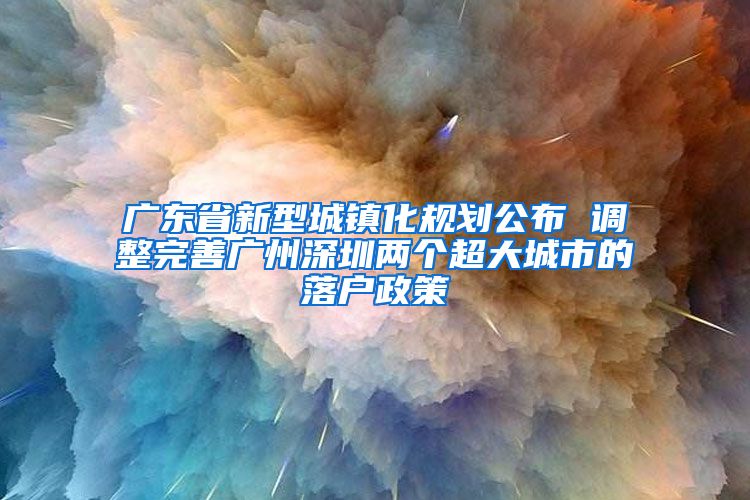 广东省新型城镇化规划公布 调整完善广州深圳两个超大城市的落户政策